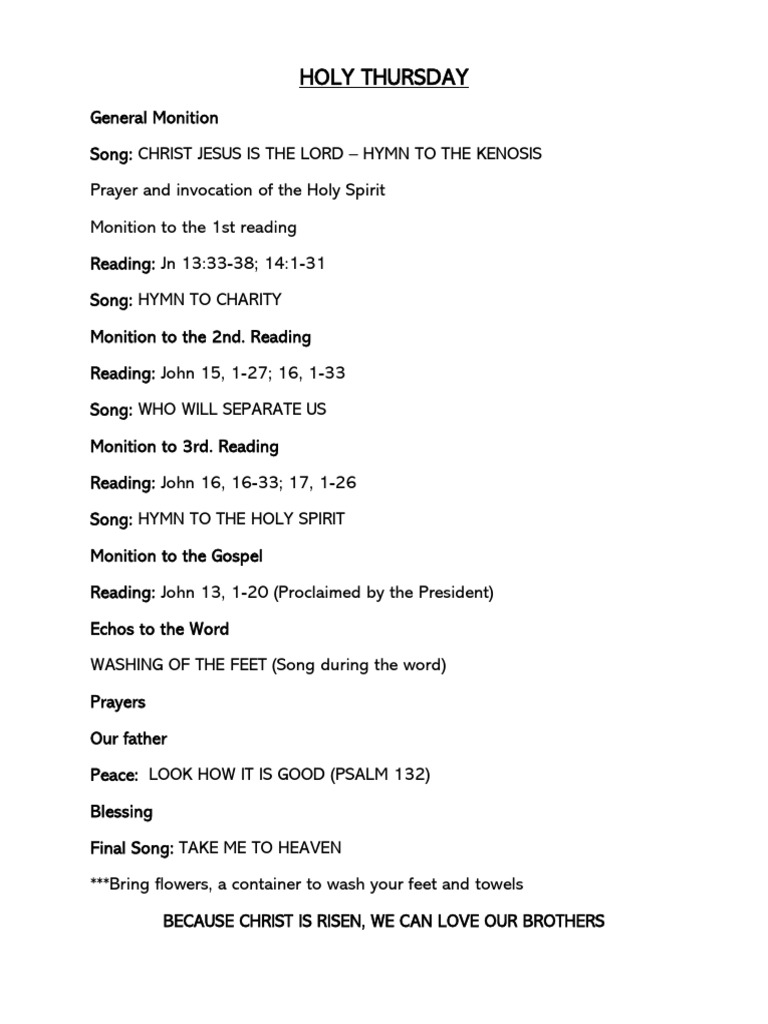 HOLY THURSDAY

General Monition

Song: CHRIST JESUS IS THE LORD – HYMN TO THE KENOSIS

Prayer and invocation of the Holy Spirit

Monition to the 1st reading

Reading: Jn 13:33-38; 14:1-31

Song: HYMN TO CHARITY

Monition to the 2nd. Reading

Reading: John 15, 1-27; 16, 1-33

Song: WHO WILL SEPARATE US

Monition to 3rd. Reading

Reading: John 16, 16-33; 17, 1-26

Song: HYMN TO THE HOLY SPIRIT

Monition to the Gospel

Reading: John 13, 1-20 (Proclaimed by the President)

Echos to the Word

WASHING OF THE FEET (Song during the word)

Prayers

Our father

Peace: LOOK HOW IT IS GOOD (PSALM 132)

Blessing

Final Song: TAKE ME TO HEAVEN

***Bring flowers, a container to wash your feet and towels

BECAUSE CHRIST IS RISEN, WE CAN LOVE OUR BROTHERS